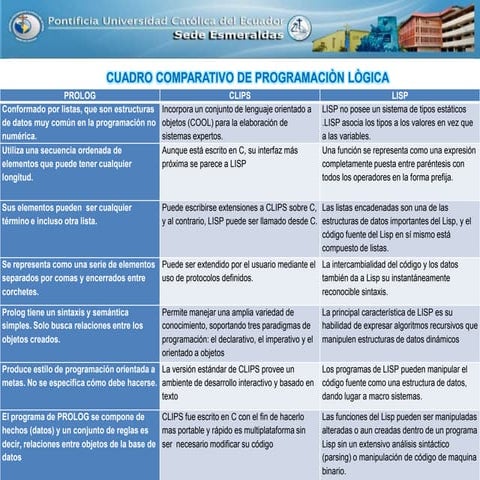 Pontificia Universidad Católica del Ecuador
Sede Esmeraldas

CUADRO COMPARATIVO DE PROGRAMACIÒN LÒGICA

| PROLOG | CLIPS | LISP |
|---|---|---|
| Conformado por listas, que son estructuras de datos muy común en la programación no numérica. | Incorpora un conjunto de lenguaje orientado a objetos (COOL) para la elaboración de sistemas expertos. | LISP no posee un sistema de tipos estáticos .LISP asocia los tipos a los valores en vez que a las variables. |
| Utiliza una secuencia ordenada de elementos que puede tener cualquier longitud. | Aunque está escrito en C, su interfaz más próxima se parece a LISP | Una función se representa como una expresión completamente puesta entre paréntesis con todos los operadores en la forma prefija. |
| Sus elementos pueden ser cualquier término e incluso otra lista. | Puede escribirse extensiones a CLIPS sobre C, y al contrario, LISP puede ser llamado desde C. | Las listas encadenadas son una de las estructuras de datos importantes del Lisp, y el código fuente del Lisp en sí mismo está compuesto de listas. |
| Se representa como una serie de elementos separados por comas y encerrados entre corchetes. | Puede ser extendido por el usuario mediante el uso de protocolos definidos. | La intercambialidad del código y los datos también da a Lisp su instantáneamente reconocible sintaxis. |
| Prolog tiene un sintaxis y semántica simples. Solo busca relaciones entre los objetos creados. | Permite manejar una amplia variedad de conocimiento, soportando tres paradigmas de programación: el declarativo, el imperativo y el orientado a objetos | La principal característica de LISP es su habilidad de expresar algoritmos recursivos que manipulen estructuras de datos dinámicos |
| Produce estilo de programación orientada a metas. No se especifica cómo debe hacerse. | La versión estándar de CLIPS provee un ambiente de desarrollo interactivo y basado en texto | Los programas de LISP pueden manipular el código fuente como una estructura de datos, dando lugar a macro sistemas. |
| El programa de PROLOG se compone de hechos (datos) y un conjunto de reglas es decir, relaciones entre objetos de la base de datos | CLIPS fue escrito en C con el fin de hacerlo mas portable y rápido es multiplataforma sin ser necesario modificar su código | Las funciones del Lisp pueden ser manipuladas alteradas o aun creadas dentro de un programa Lisp sin un extensivo análisis sintáctico (parsing) o manipulación de código de maquina binario. |